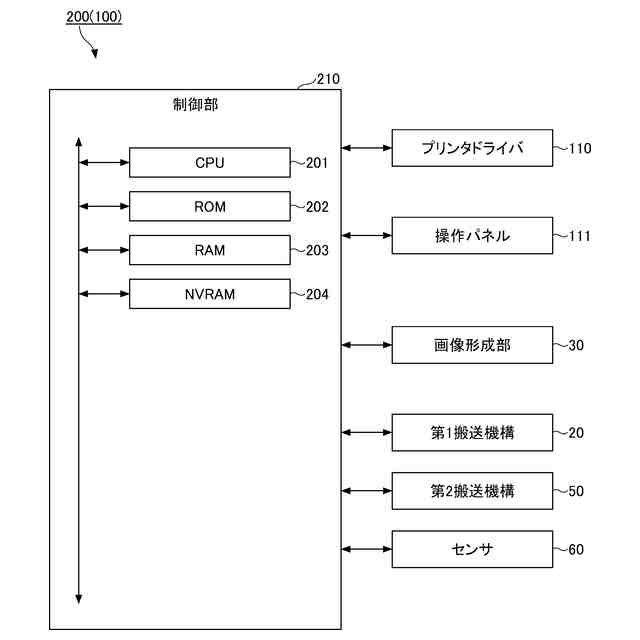 200(100)

210

制御部

CPU
201

ROM
202

RAM
203

NVRAM
204

プリンタドライバ
110

操作パネル
111

画像形成部
30

第1搬送機構
20

第2搬送機構
50

センサ
60